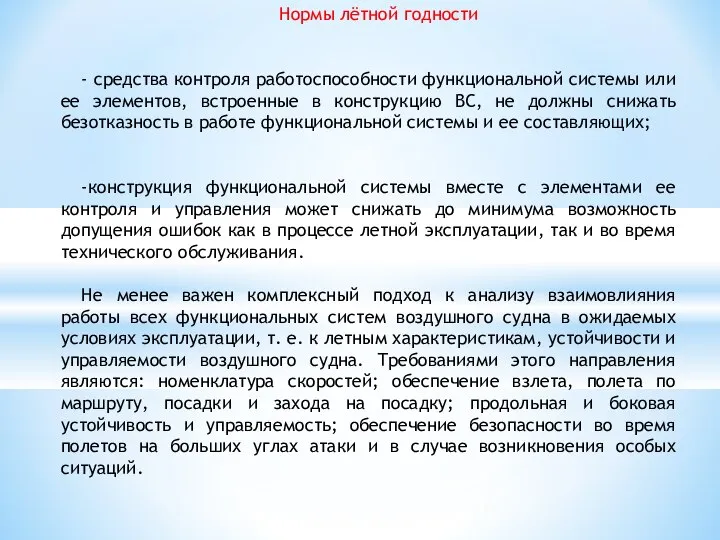 Нормы лётной годности

- средства контроля работоспособности функциональной системы или ее элементов, встроенные в конструкцию ВС, не должны снижать безотказность в работе функциональной системы и ее составляющих;

-конструкция функциональной системы вместе с элементами ее контроля и управления может снижать до минимума возможность допущения ошибок как в процессе летной эксплуатации, так и во время технического обслуживания.

Не менее важен комплексный подход к анализу взаимовлияния работы всех функциональных систем воздушного судна в ожидаемых условиях эксплуатации, т. е. к летным характеристикам, устойчивости и управляемости воздушного судна. Требованиями этого направления являются: номенклатура скоростей; обеспечение взлета, полета по маршруту, посадки и захода на посадку; продольная и боковая устойчивость и управляемость; обеспечение безопасности во время полетов на больших углах атаки и в случае возникновения особых ситуаций.